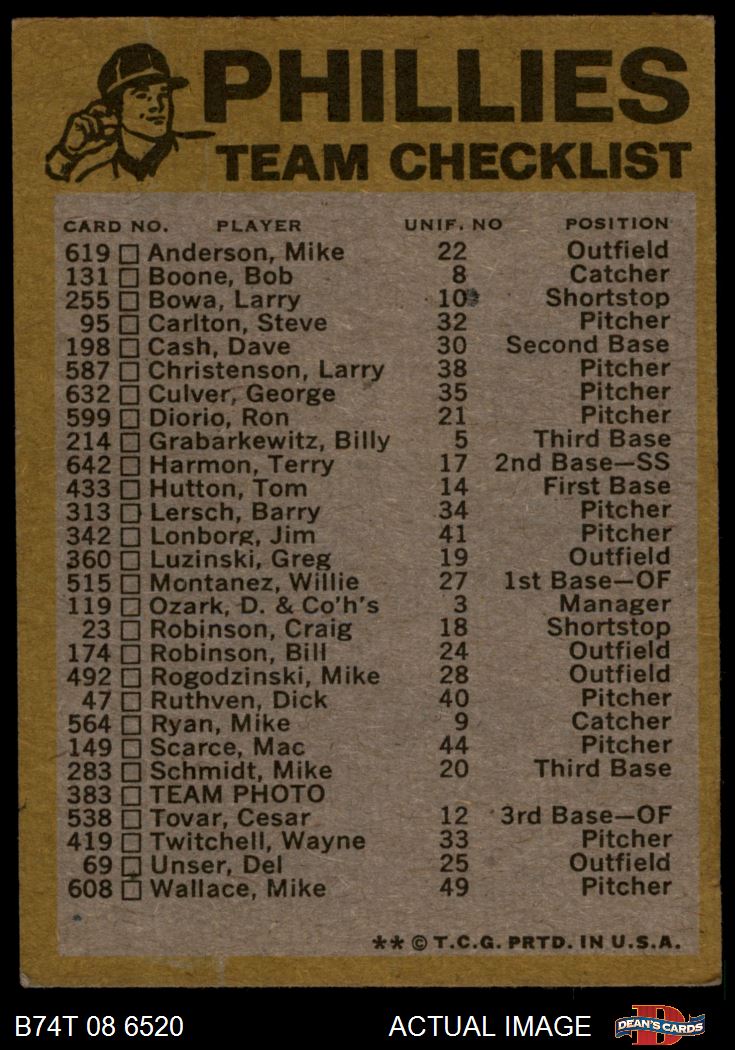 PHILLIES
TEAM CHECKLIST

| CARD NO. | PLAYER | UNIF. NO | POSITION |
|---|---|---|---|
| 619 ☐ | Anderson, Mike | 22 | Outfield |
| 131 ☐ | Boone, Bob | 8 | Catcher |
| 255 ☐ | Bowa, Larry | 10 | Shortstop |
| 95 ☐ | Carlton, Steve | 32 | Pitcher |
| 198 ☐ | Cash, Dave | 30 | Second Base |
| 587 ☐ | Christenson, Larry | 38 | Pitcher |
| 632 ☐ | Culver, George | 35 | Pitcher |
| 599 ☐ | Diorio, Ron | 21 | Pitcher |
| 214 ☐ | Grabarkewitz, Billy | 5 | Third Base |
| 642 ☐ | Harmon, Terry | 17 | 2nd Base—SS |
| 433 ☐ | Hutton, Tom | 14 | First Base |
| 313 ☐ | Lersch, Barry | 34 | Pitcher |
| 342 ☐ | Lonborg, Jim | 41 | Pitcher |
| 360 ☐ | Luzinski, Greg | 19 | Outfield |
| 515 ☐ | Montanez, Willie | 27 | 1st Base—OF |
| 119 ☐ | Ozark, D. & Co'h's | 3 | Manager |
| 23 ☐ | Robinson, Craig | 18 | Shortstop |
| 174 ☐ | Robinson, Bill | 24 | Outfield |
| 492 ☐ | Rogodzinski, Mike | 28 | Outfield |
| 47 ☐ | Ruthven, Dick | 40 | Pitcher |
| 564 ☐ | Ryan, Mike | 9 | Catcher |
| 149 ☐ | Scarce, Mac | 44 | Pitcher |
| 283 ☐ | Schmidt, Mike | 20 | Third Base |
| 383 ☐ | TEAM PHOTO | | |
| 538 ☐ | Tovar, Cesar | 12 | 3rd Base—OF |
| 419 ☐ | Twitchell, Wayne | 33 | Pitcher |
| 69 ☐ | Unser, Del | 25 | Outfield |
| 608 ☐ | Wallace, Mike | 49 | Pitcher |

** © T.C.G. PRTD. IN U.S.A.

B74T 08 6520

ACTUAL IMAGE

DEAN'S CARDS